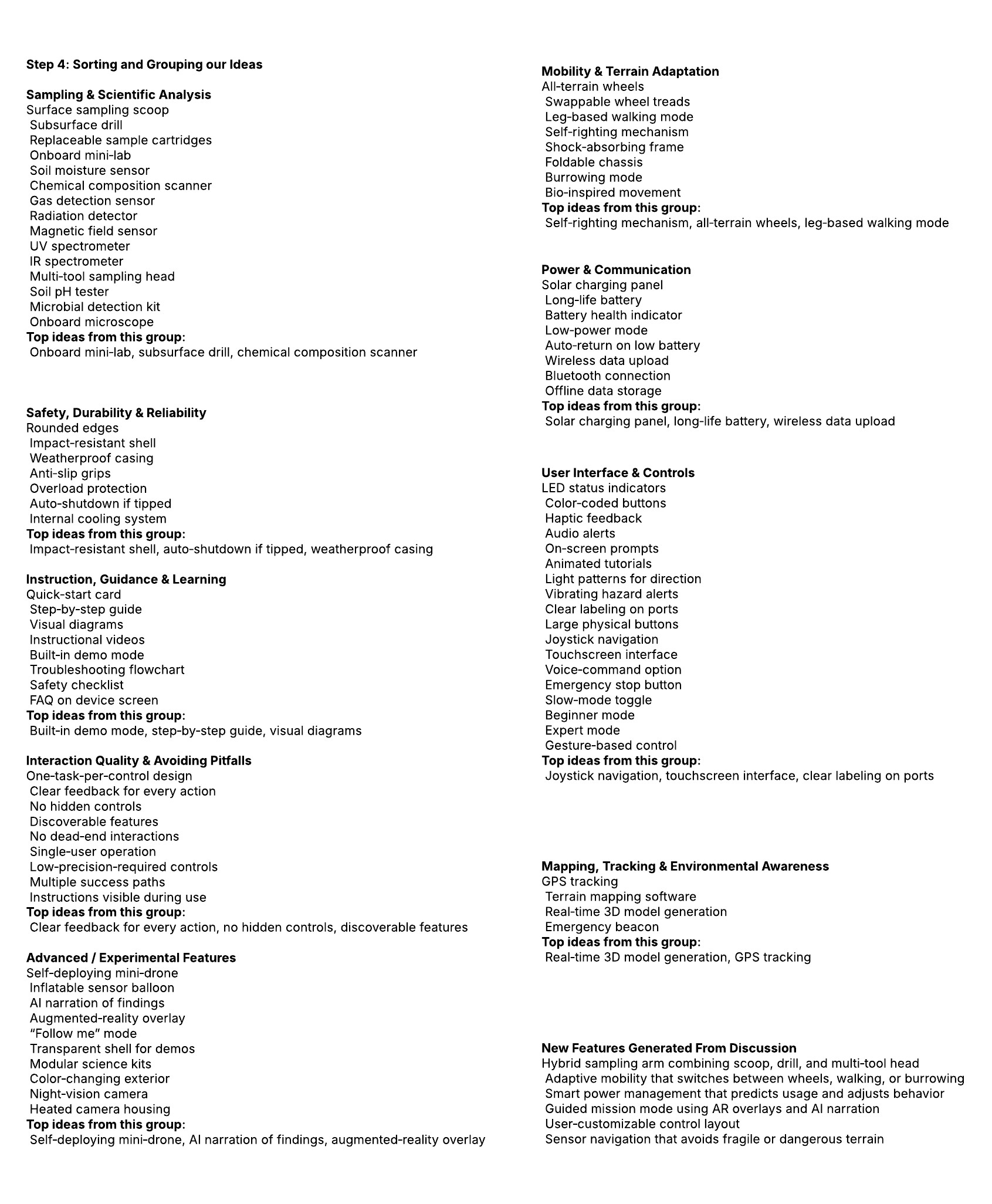 Step 4: Sorting and Grouping our Ideas

Sampling & Scientific Analysis
Surface sampling scoop
Subsurface drill
Replaceable sample cartridges
Onboard mini-lab
Soil moisture sensor
Chemical composition scanner
Gas detection sensor
Radiation detector
Magnetic field sensor
UV spectrometer
IR spectrometer
Multi-tool sampling head
Soil pH tester
Microbial detection kit
Onboard microscope
Top ideas from this group:
Onboard mini-lab, subsurface drill, chemical composition scanner

Safety, Durability & Reliability
Rounded edges
Impact-resistant shell
Weatherproof casing
Anti-slip grips
Overload protection
Auto-shutdown if tipped
Internal cooling system
Top ideas from this group:
Impact-resistant shell, auto-shutdown if tipped, weatherproof casing

Instruction, Guidance & Learning
Quick-start card
Step-by-step guide
Visual diagrams
Instructional videos
Built-in demo mode
Troubleshooting flowchart
Safety checklist
FAQ on device screen
Top ideas from this group:
Built-in demo mode, step-by-step guide, visual diagrams

Interaction Quality & Avoiding Pitfalls
One-task-per-control design
Clear feedback for every action
No hidden controls
Discoverable features
No dead-end interactions
Single-user operation
Low-precision-required controls
Multiple success paths
Instructions visible during use
Top ideas from this group:
Clear feedback for every action, no hidden controls, discoverable features

Advanced / Experimental Features
Self-deploying mini-drone
Inflatable sensor balloon
AI narration of findings
Augmented-reality overlay
“Follow me” mode
Transparent shell for demos
Modular science kits
Color-changing exterior
Night-vision camera
Heated camera housing
Top ideas from this group:
Self-deploying mini-drone, AI narration of findings, augmented-reality overlay

Mobility & Terrain Adaptation
All-terrain wheels
Swappable wheel treads
Leg-based walking mode
Self-righting mechanism
Shock-absorbing frame
Foldable chassis
Burrowing mode
Bio-inspired movement
Top ideas from this group:
Self-righting mechanism, all-terrain wheels, leg-based walking mode

Power & Communication
Solar charging panel
Long-life battery
Battery health indicator
Low-power mode
Auto-return on low battery
Wireless data upload
Bluetooth connection
Offline data storage
Top ideas from this group:
Solar charging panel, long-life battery, wireless data upload

User Interface & Controls
LED status indicators
Color-coded buttons
Haptic feedback
Audio alerts
On-screen prompts
Animated tutorials
Light patterns for direction
Vibrating hazard alerts
Clear labeling on ports
Large physical buttons
Joystick navigation
Touchscreen interface
Voice-command option
Emergency stop button
Slow-mode toggle
Beginner mode
Expert mode
Gesture-based control
Top ideas from this group:
Joystick navigation, touchscreen interface, clear labeling on ports

Mapping, Tracking & Environmental Awareness
GPS tracking
Terrain mapping software
Real-time 3D model generation
Emergency beacon
Top ideas from this group:
Real-time 3D model generation, GPS tracking

New Features Generated From Discussion
Hybrid sampling arm combining scoop, drill, and multi-tool head
Adaptive mobility that switches between wheels, walking, or burrowing
Smart power management that predicts usage and adjusts behavior
Guided mission mode using AR overlays and AI narration
User-customizable control layout
Sensor navigation that avoids fragile or dangerous terrain